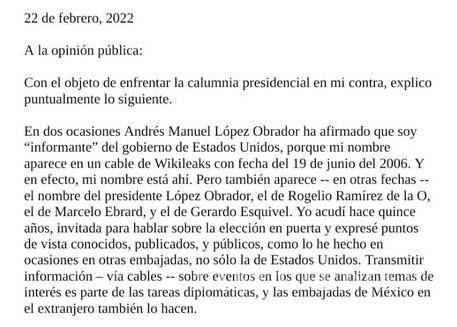 22 de febrero, 2022

A la opinión pública:

Con el objeto de enfrentar la calumnia presidencial en mi contra, explico puntualmente lo siguiente.

En dos ocasiones Andrés Manuel López Obrador ha afirmado que soy “informante” del gobierno de Estados Unidos, porque mi nombre aparece en un cable de Wikileaks con fecha del 19 de junio del 2006. Y en efecto, mi nombre está ahí. Pero también aparece -- en otras fechas -- el nombre del presidente López Obrador, el de Rogelio Ramírez de la O, el de Marcelo Ebrard, y el de Gerardo Esquivel. Yo acudí hace quince años, invitada para hablar sobre la elección en puerta y expresé puntos de vista conocidos, publicados, y públicos, como lo he hecho en ocasiones en otras embajadas, no sólo la de Estados Unidos. Transmitir información – vía cables -- sobre eventos en los que se analizan temas de interés es parte de las tareas diplomáticas, y las embajadas de México en el extranjero también lo hacen.